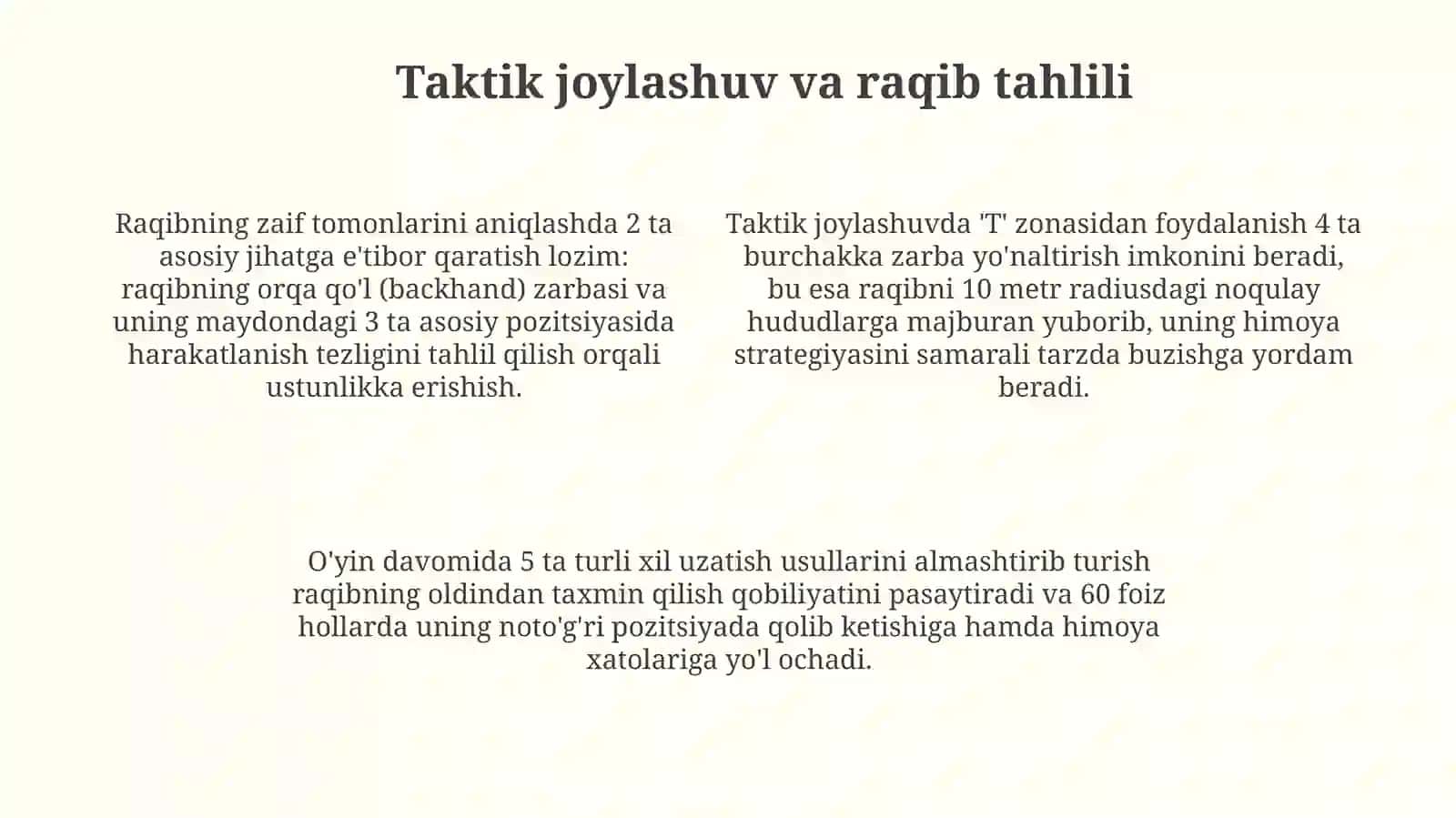 Taktik joylashuv va raqib tahlili

Raqibning zaif tomonlarini aniqlashda 2 ta asosiy jihatga e'tibor qaratish lozim: raqibning orqa qo'l (backhand) zarbasi va uning maydondagi 3 ta asosiy pozitsiyasida harakatlanish tezligini tahlil qilish orqali ustunlikka erishish.

Taktik joylashuvda 'T' zonasidan foydalanish 4 ta burchakka zarba yo'naltirish imkonini beradi, bu esa raqibni 10 metr radiusdagi noqulay hududlarga majburan yuborib, uning himoya strategiyasini samarali tarzda buzishga yordam beradi.

O'yin davomida 5 ta turli xil uzatish usullarini almashtirib turish raqibning oldindan taxmin qilish qobiliyatini pasaytiradi va 60 foiz hollarda uning noto'g'ri pozitsiyada qolib ketishiga hamda himoya xatolariga yo'l ochadi.